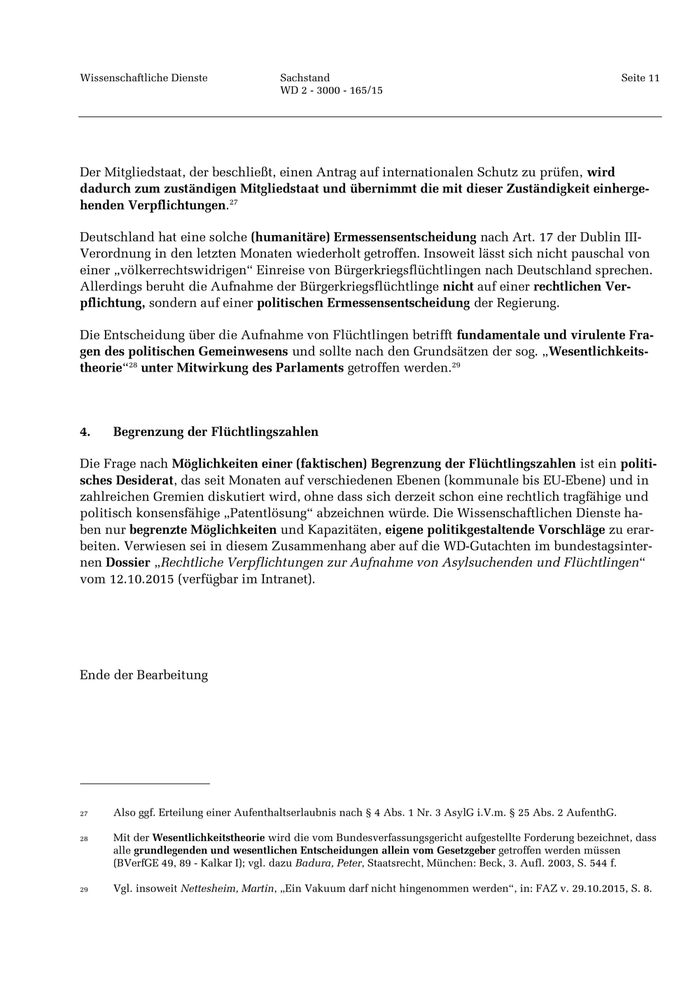 Wissenschaftliche Dienste

Sachstand
WD 2 - 3000 - 165/15

Seite 11

Der Mitgliedstaat, der beschließt, einen Antrag auf internationalen Schutz zu prüfen, wird dadurch zum zuständigen Mitgliedstaat und übernimmt die mit dieser Zuständigkeit einhergehenden Verpflichtungen.$^{27}$

Deutschland hat eine solche (humanitäre) Ermessensentscheidung nach Art. 17 der Dublin III-Verordnung in den letzten Monaten wiederholt getroffen. Insoweit lässt sich nicht pauschal von einer „völkerrechtswidrigen“ Einreise von Bürgerkriegsflüchtlingen nach Deutschland sprechen. Allerdings beruht die Aufnahme der Bürgerkriegsflüchtlinge nicht auf einer rechtlichen Verpflichtung, sondern auf einer politischen Ermessensentscheidung der Regierung.

Die Entscheidung über die Aufnahme von Flüchtlingen betrifft fundamentale und virulente Fragen des politischen Gemeinwesens und sollte nach den Grundsätzen der sog. „Wesentlichkeitstheorie“$^{28}$ unter Mitwirkung des Parlaments getroffen werden.$^{29}$

4. Begrenzung der Flüchtlingszahlen

Die Frage nach Möglichkeiten einer (faktischen) Begrenzung der Flüchtlingszahlen ist ein politisches Desiderat, das seit Monaten auf verschiedenen Ebenen (kommunale bis EU-Ebene) und in zahlreichen Gremien diskutiert wird, ohne dass sich derzeit schon eine rechtlich tragfähige und politisch konsensfähige „Patentlösung“ abzeichnen würde. Die Wissenschaftlichen Dienste haben nur begrenzte Möglichkeiten und Kapazitäten, eigene politikgestaltende Vorschläge zu erarbeiten. Verwiesen sei in diesem Zusammenhang aber auf die WD-Gutachten im bundestagsinternen Dossier „Rechtliche Verpflichtungen zur Aufnahme von Asylsuchenden und Flüchtlingen“ vom 12.10.2015 (verfügbar im Intranet).

Ende der Bearbeitung

27 Also ggf. Erteilung einer Aufenthaltserlaubnis nach § 4 Abs. 1 Nr. 3 AsylG i.V.m. § 25 Abs. 2 AufenthG.

28 Mit der Wesentlichkeitstheorie wird die vom Bundesverfassungsgericht aufgestellte Forderung bezeichnet, dass alle grundlegenden und wesentlichen Entscheidungen allein vom Gesetzgeber getroffen werden müssen (BVerfGE 49, 89 - Kalkar I); vgl. dazu Badura, Peter, Staatsrecht, München: Beck, 3. Aufl. 2003, S. 544 f.

29 Vgl. insoweit Nettesheim, Martin, „Ein Vakuum darf nicht hingenommen werden“, in: FAZ v. 29.10.2015, S. 8.